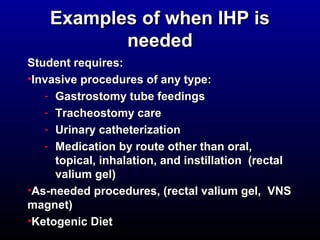 Examples of when IHP is needed

Student requires:

•Invasive procedures of any type:

- Gastrostomy tube feedings
- Tracheostomy care
- Urinary catheterization
- Medication by route other than oral, topical, inhalation, and instillation (rectal valium gel)

•As-needed procedures, (rectal valium gel, VNS magnet)

•Ketogenic Diet